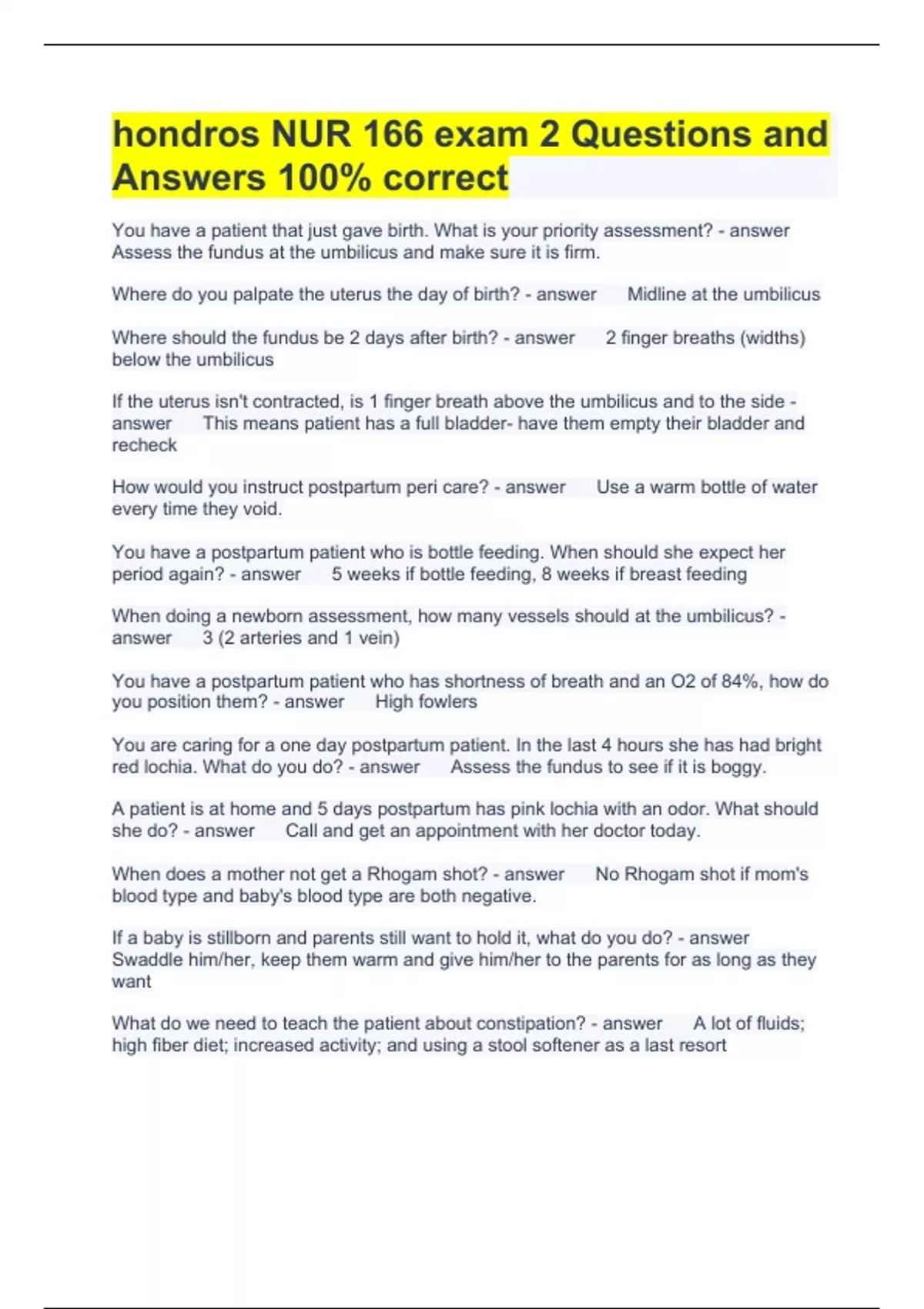 hondros NUR 166 exam 2 Questions and Answers 100% correct

You have a patient that just gave birth. What is your priority assessment? - answer Assess the fundus at the umbilicus and make sure it is firm.

Where do you palpate the uterus the day of birth? - answer Midline at the umbilicus

Where should the fundus be 2 days after birth? - answer 2 finger breaths (widths) below the umbilicus

If the uterus isn't contracted, is 1 finger breath above the umbilicus and to the side - answer This means patient has a full bladder- have them empty their bladder and recheck

How would you instruct postpartum peri care? - answer Use a warm bottle of water every time they void.

You have a postpartum patient who is bottle feeding. When should she expect her period again? - answer 5 weeks if bottle feeding, 8 weeks if breast feeding

When doing a newborn assessment, how many vessels should at the umbilicus? - answer 3 (2 arteries and 1 vein)

You have a postpartum patient who has shortness of breath and an O2 of 84%, how do you position them? - answer High fowlers

You are caring for a one day postpartum patient. In the last 4 hours she has had bright red lochia. What do you do? - answer Assess the fundus to see if it is boggy.

A patient is at home and 5 days postpartum has pink lochia with an odor. What should she do? - answer Call and get an appointment with her doctor today.

When does a mother not get a Rhogam shot? - answer No Rhogam shot if mom's blood type and baby's blood type are both negative.

If a baby is stillborn and parents still want to hold it, what do you do? - answer Swaddle him/her, keep them warm and give him/her to the parents for as long as they want

What do we need to teach the patient about constipation? - answer A lot of fluids; high fiber diet; increased activity; and using a stool softener as a last resort